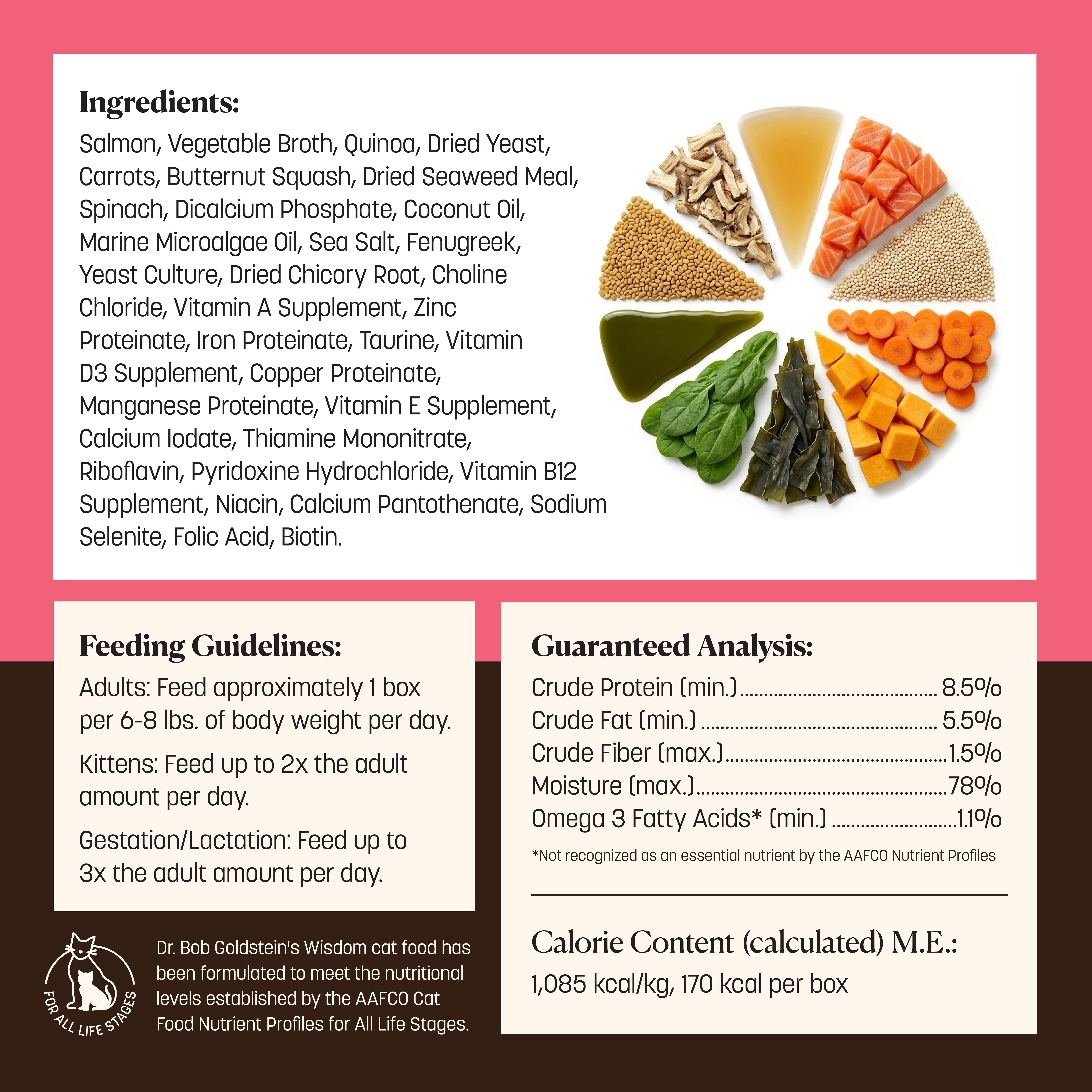 Ingredients:

Salmon, Vegetable Broth, Quinoa, Dried Yeast, Carrots, Butternut Squash, Dried Seaweed Meal, Spinach, Dicalcium Phosphate, Coconut Oil, Marine Microalgae Oil, Sea Salt, Fenugreek, Yeast Culture, Dried Chicory Root, Choline Chloride, Vitamin A Supplement, Zinc Proteinate, Iron Proteinate, Taurine, Vitamin D3 Supplement, Copper Proteinate, Manganese Proteinate, Vitamin E Supplement, Calcium Iodate, Thiamine Mononitrate, Riboflavin, Pyridoxine Hydrochloride, Vitamin B12 Supplement, Niacin, Calcium Pantothenate, Sodium Selenite, Folic Acid, Biotin.

Feeding Guidelines:

Adults: Feed approximately 1 box per 6-8 lbs. of body weight per day.

Kittens: Feed up to 2x the adult amount per day.

Gestation/Lactation: Feed up to 3x the adult amount per day.

FOR ALL LIFE STAGES

Dr. Bob Goldstein's Wisdom cat food has been formulated to meet the nutritional levels established by the AAFCO Cat Food Nutrient Profiles for All Life Stages.

Guaranteed Analysis:

Crude Protein (min.) 8.5%
Crude Fat (min.) 5.5%
Crude Fiber (max.) 1.5%
Moisture (max.) 78%
Omega 3 Fatty Acids* (min.) 1.1%

*Not recognized as an essential nutrient by the AAFCO Nutrient Profiles

Calorie Content (calculated) M.E.:

1,085 kcal/kg, 170 kcal per box